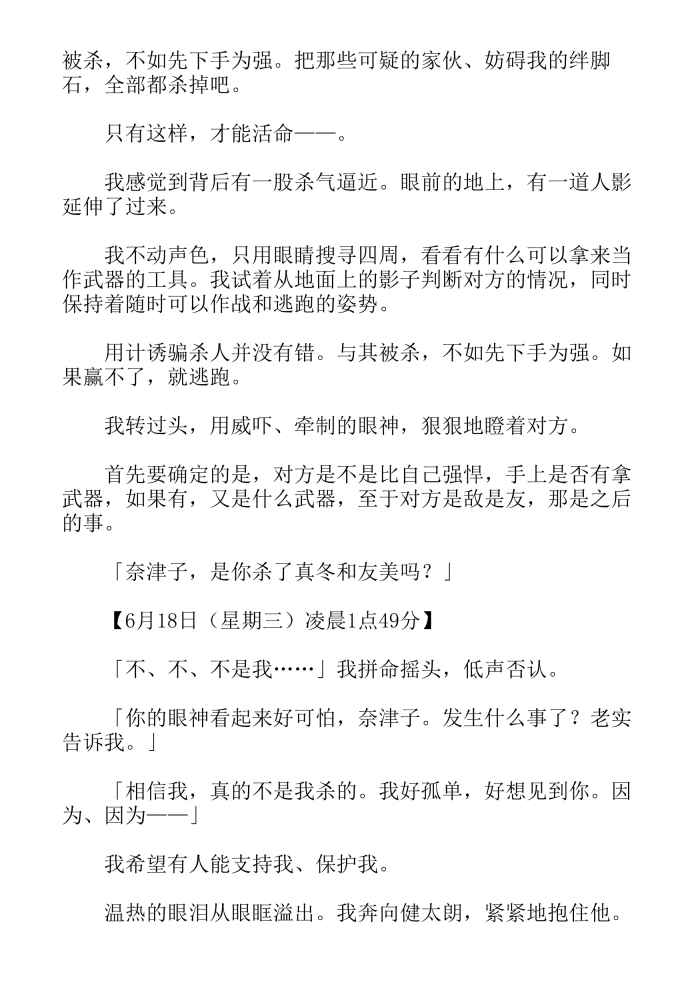 被杀，不如先下手为强。把那些可疑的家伙、妨碍我的绊脚石，全部都杀掉吧。

只有这样，才能活命——。

我感觉到背后有一股杀气逼近。眼前的地上，有一道人影延伸了过来。

我不动声色，只用眼睛搜寻四周，看看有什么可以拿来当作武器的工具。我试着从地面上的影子判断对方的情况，同时保持着随时可以作战和逃跑的姿势。

用计诱骗杀人并没有错。与其被杀，不如先下手为强。如果赢不了，就逃跑。

我转过头，用威吓、牵制的眼神，狠狠地瞪着对方。

首先要确定的是，对方是不是比自己强悍，手上是否有拿武器，如果有，又是什么武器，至于对方是敌是友，那是之后的事。

「奈津子，是你杀了真冬和友美吗？」

【6月18日（星期三）凌晨1点49分】

「不、不、不是我……」我拼命摇头，低声否认。

「你的眼神看起来好可怕，奈津子。发生什么事了？老实告诉我。」

「相信我，真的不是我杀的。我好孤单，好想见到你。因为、因为——」

我希望有人能支持我、保护我。

温热的眼泪从眼眶溢出。我奔向健太朗，紧紧地抱住他。